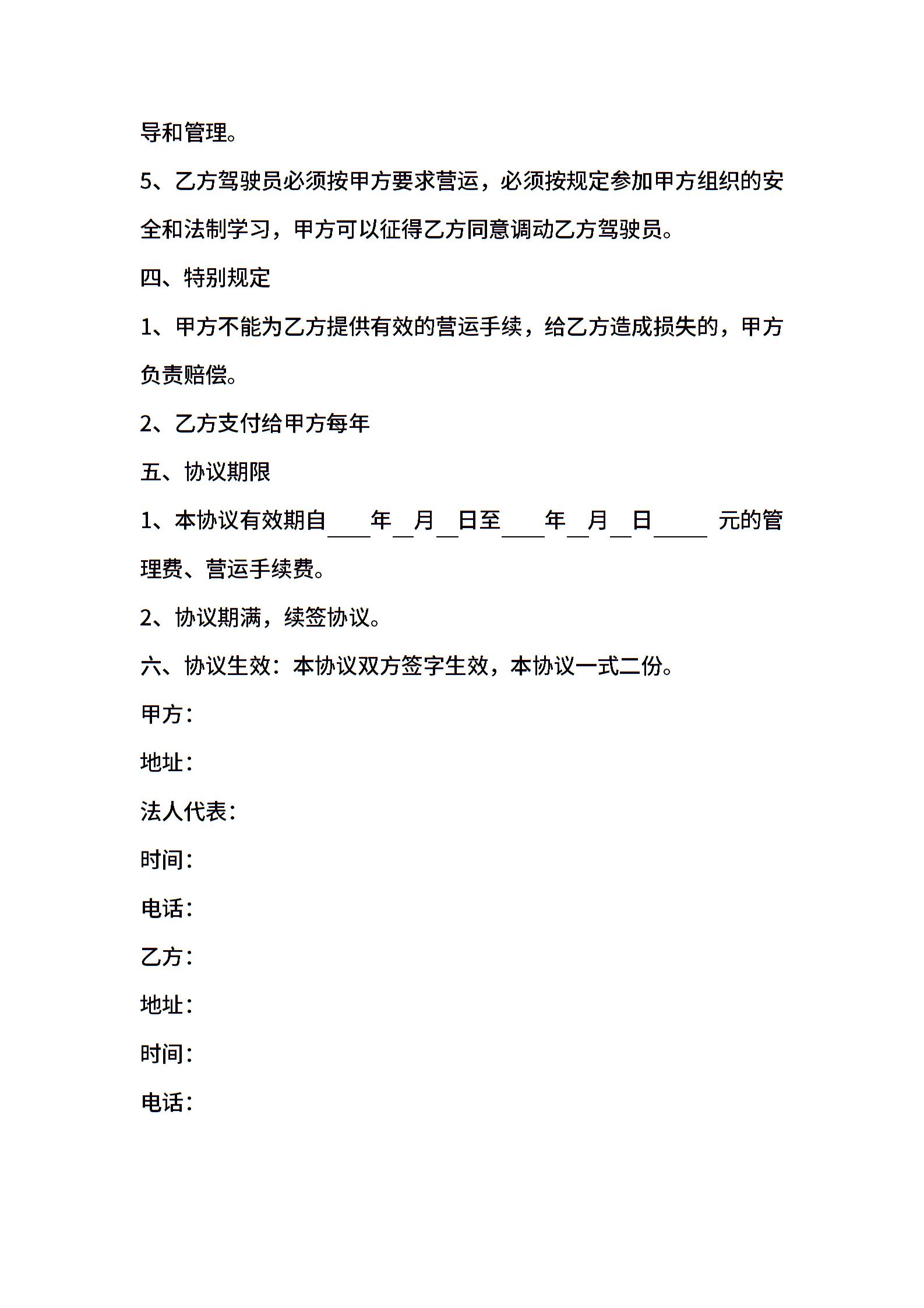 导和管理。

5、乙方驾驶员必须按甲方要求营运，必须按规定参加甲方组织的安全和法制学习，甲方可以征得乙方同意调动乙方驾驶员。

四、特别规定

1、甲方不能为乙方提供有效的营运手续，给乙方造成损失的，甲方负责赔偿。

2、乙方支付给甲方每年

五、协议期限

1、本协议有效期自____年__月__日至____年__月__日_____ 元的管理费、营运手续费。

2、协议期满，续签协议。

六、协议生效：本协议双方签字生效，本协议一式二份。

甲方：

地址：

法人代表：

时间：

电话：

乙方：

地址：

时间：

电话：